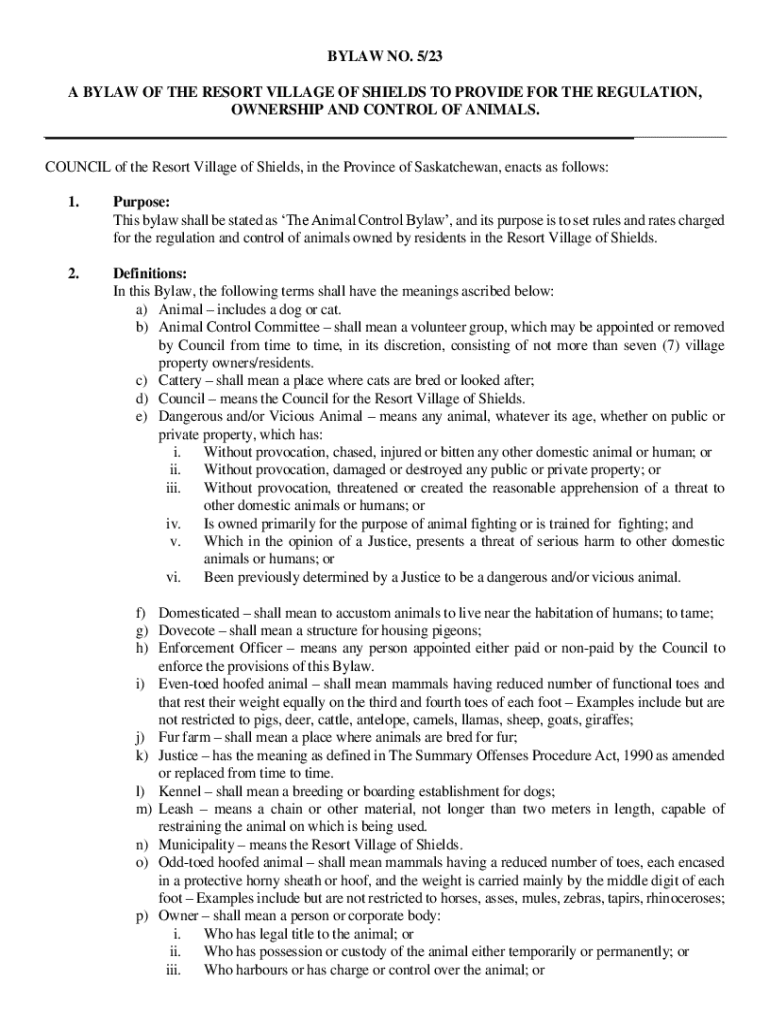 BYLAW NO. 5/23

A BYLAW OF THE RESORT VILLAGE OF SHIELDS TO PROVIDE FOR THE REGULATION, OWNERSHIP AND CONTROL OF ANIMALS.

COUNCIL of the Resort Village of Shields, in the Province of Saskatchewan, enacts as follows:

1. Purpose:
This bylaw shall be stated as 'The Animal Control Bylaw', and its purpose is to set rules and rates charged for the regulation and control of animals owned by residents in the Resort Village of Shields.

2. Definitions:
In this Bylaw, the following terms shall have the meanings ascribed below:
a) Animal – includes a dog or cat.
b) Animal Control Committee – shall mean a volunteer group, which may be appointed or removed by Council from time to time, in its discretion, consisting of not more than seven (7) village property owners/residents.
c) Cattery – shall mean a place where cats are bred or looked after;
d) Council – means the Council for the Resort Village of Shields.
e) Dangerous and/or Vicious Animal – means any animal, whatever its age, whether on public or private property, which has:
i. Without provocation, chased, injured or bitten any other domestic animal or human; or
ii. Without provocation, damaged or destroyed any public or private property; or
iii. Without provocation, threatened or created the reasonable apprehension of a threat to other domestic animals or humans; or
iv. Is owned primarily for the purpose of animal fighting or is trained for fighting; and
v. Which in the opinion of a Justice, presents a threat of serious harm to other domestic animals or humans; or
vi. Been previously determined by a Justice to be a dangerous and/or vicious animal.

f) Domesticated – shall mean to accustom animals to live near the habitation of humans; to tame;
g) Dovecote – shall mean a structure for housing pigeons;
h) Enforcement Officer – means any person appointed either paid or non-paid by the Council to enforce the provisions of this Bylaw.
i) Even-toed hoofed animal – shall mean mammals having reduced number of functional toes and that rest their weight equally on the third and fourth toes of each foot – Examples include but are not restricted to pigs, deer, cattle, antelope, camels, llamas, sheep, goats, giraffes;
j) Fur farm – shall mean a place where animals are bred for fur;
k) Justice – has the meaning as defined in The Summary Offenses Procedure Act, 1990 as amended or replaced from time to time.
l) Kennel – shall mean a breeding or boarding establishment for dogs;
m) Leash – means a chain or other material, not longer than two meters in length, capable of restraining the animal on which is being used.
n) Municipality – means the Resort Village of Shields.
o) Odd-toed hoofed animal – shall mean mammals having a reduced number of toes, each encased in a protective horny sheath or hoof, and the weight is carried mainly by the middle digit of each foot – Examples include but are not restricted to horses, asses, mules, zebras, tapirs, rhinoceroses;
p) Owner – shall mean a person or corporate body:
i. Who has legal title to the animal; or
ii. Who has possession or custody of the animal either temporarily or permanently; or
iii. Who harbours or has charge or control over the animal; or